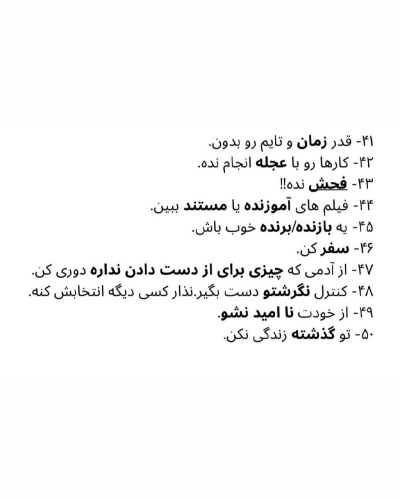 ۴۱- قدر زمان و تایم رو بدون.
۴۲- کارها رو با عجله انجام نده.
۴۳- فحش نده!!
۴۴- فیلم های آموزنده یا مستند ببین.
۴۵- یه بازنده/برنده خوب باش.
۴۶- سفر کن.
۴۷- از آدمی که چیزی برای از دست دادن نداره دوری کن.
۴۸- کنترل نگرشتو دست بگیر.نذار کسی دیگه انتخابش کنه.
۴۹- از خودت نا امید نشو.
۵۰- تو گذشته زندگی نکن.